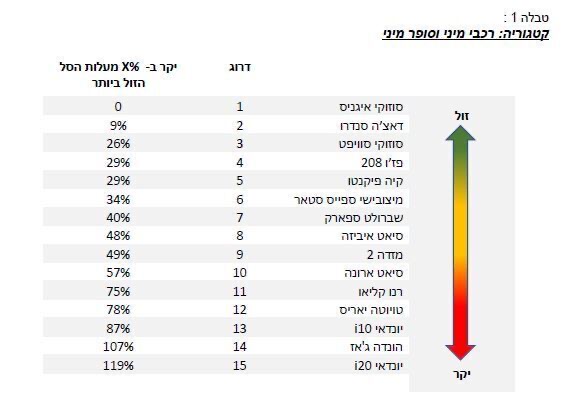 טבלה 1 :
קטגוריה: רכבי מיני וסופר מיני

| | דרוג | יקר ב- X% מעלות הסל הזול ביותר |
|---|---|---|
| סוזוקי איגניס | 1 | 0 |
| דאצ'ה סנדרו | 2 | 9% |
| סוזוקי סוויפט | 3 | 26% |
| פז'ו 208 | 4 | 29% |
| קיה פיקנטו | 5 | 29% |
| מיצובישי ספייס סטאר | 6 | 34% |
| שברולט ספארק | 7 | 40% |
| סיאט איביזה | 8 | 48% |
| מזדה 2 | 9 | 49% |
| סיאט ארונה | 10 | 57% |
| רנו קליאו | 11 | 75% |
| טויוטה יאריס | 12 | 78% |
| יונדאי i10 | 13 | 87% |
| הונדה ג'אז | 14 | 107% |
| יונדאי i20 | 15 | 119% |

זול
יקר